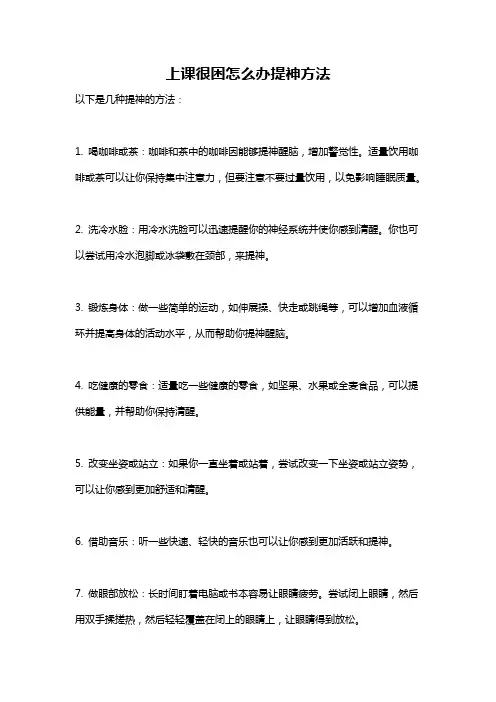 上课很困怎么办提神方法

以下是几种提神的方法：

1. 喝咖啡或茶：咖啡和茶中的咖啡因能够提神醒脑，增加警觉性。适量饮用咖啡或茶可以让你保持集中注意力，但要注意不要过量饮用，以免影响睡眠质量。

2. 洗冷水脸：用冷水洗脸可以迅速提醒你的神经系统并使你感到清醒。你也可以尝试用冷水泡脚或冰袋敷在颈部，来提神。

3. 锻炼身体：做一些简单的运动，如伸展操、快走或跳绳等，可以增加血液循环并提高身体的活动水平，从而帮助你提神醒脑。

4. 吃健康的零食：适量吃一些健康的零食，如坚果、水果或全麦食品，可以提供能量，并帮助你保持清醒。

5. 改变坐姿或站立：如果你一直坐着或站着，尝试改变一下坐姿或站立姿势，可以让你感到更加舒适和清醒。

6. 借助音乐：听一些快速、轻快的音乐也可以让你感到更加活跃和提神。

7. 做眼部放松：长时间盯着电脑或书本容易让眼睛疲劳。尝试闭上眼睛，然后用双手揉搓热，然后轻轻覆盖在闭上的眼睛上，让眼睛得到放松。